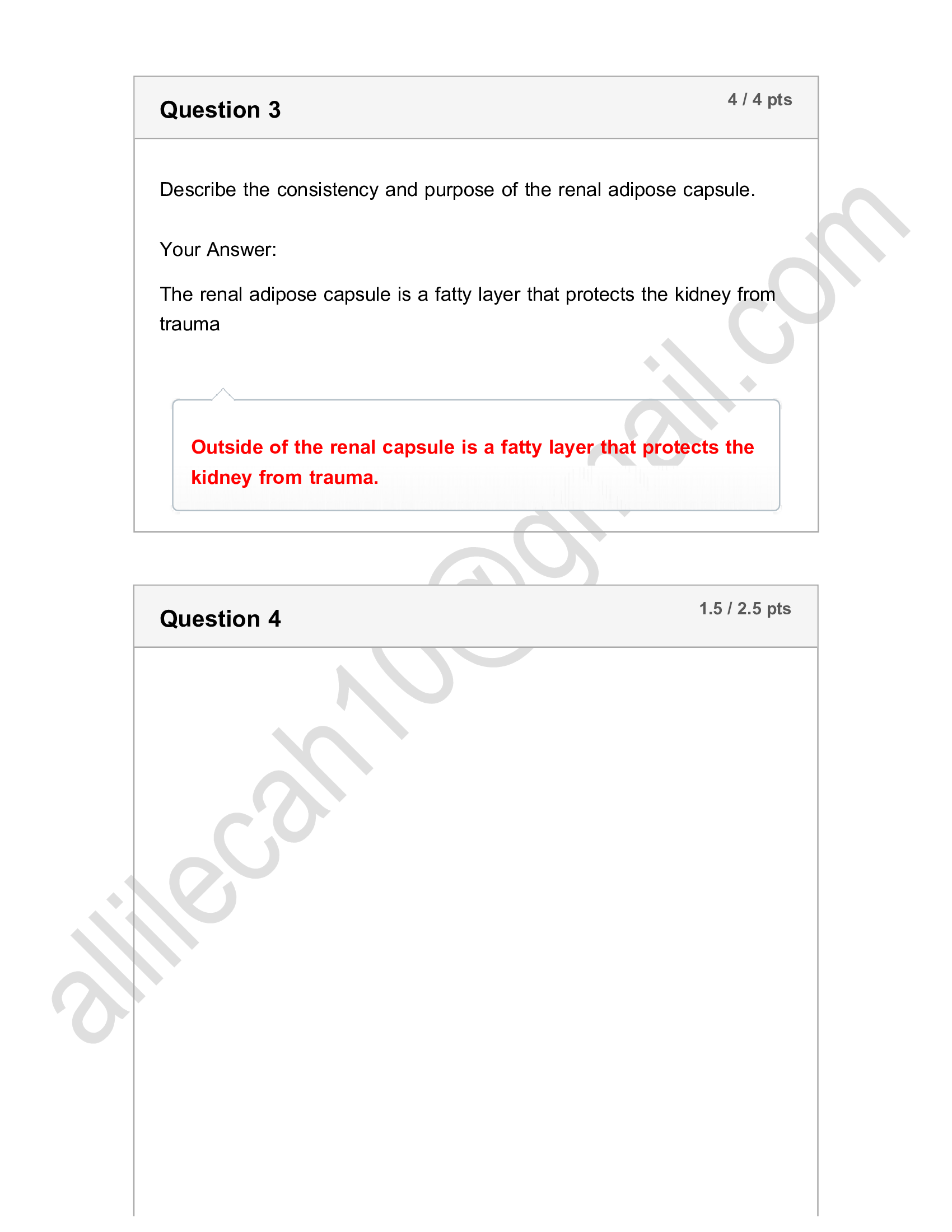 Question 3

4 / 4 pts

Describe the consistency and purpose of the renal adipose capsule.

Your Answer:

The renal adipose capsule is a fatty layer that protects the kidney from trauma

Outside of the renal capsule is a fatty layer that protects the kidney from trauma.

Question 4

1.5 / 2.5 pts

allilecah10@gmail.com